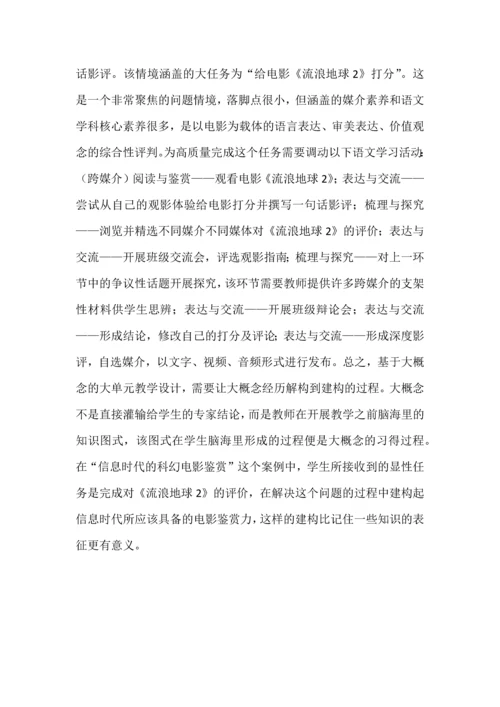 话影评。该情境涵盖的大任务为“给电影《流浪地球 2》打分”。这是一个非常聚焦的问题情境，落脚点很小，但涵盖的媒介素养和语文学科核心素养很多，是以电影为载体的语言表达、审美表达、价值观念的综合性评判。为高质量完成这个任务需要调动以下语文学习活动：（跨媒介）阅读与鉴赏——观看电影《流浪地球 2》；表达与交流——尝试从自己的观影体验给电影打分并撰写一句话影评；梳理与探究——浏览并精选不同媒介不同媒体对《流浪地球 2》的评价；表达与交流——开展班级交流会，评选观影指南；梳理与探究——对上一环节中的争议性话题开展探究，该环节需要教师提供许多跨媒介的支架性材料供学生思辨；表达与交流——开展班级辩论会；表达与交流——形成结论，修改自己的打分及评论；表达与交流——形成深度影评，自选媒介，以文字、视频、音频形式进行发布。总之，基于大概念的大单元教学设计，需要让大概念经历解构到建构的过程。大概念不是直接灌输给学生的专家结论，而是教师在开展教学之前脑海里的知识图式，该图式在学生脑海里形成的过程便是大概念的习得过程。在“信息时代的科幻电影鉴赏”这个案例中，学生所接收到的显性任务是完成对《流浪地球 2》的评价，在解决这个问题的过程中建构起信息时代所应该具备的电影鉴赏力，这样的建构比记住一些知识的表征更有意义。